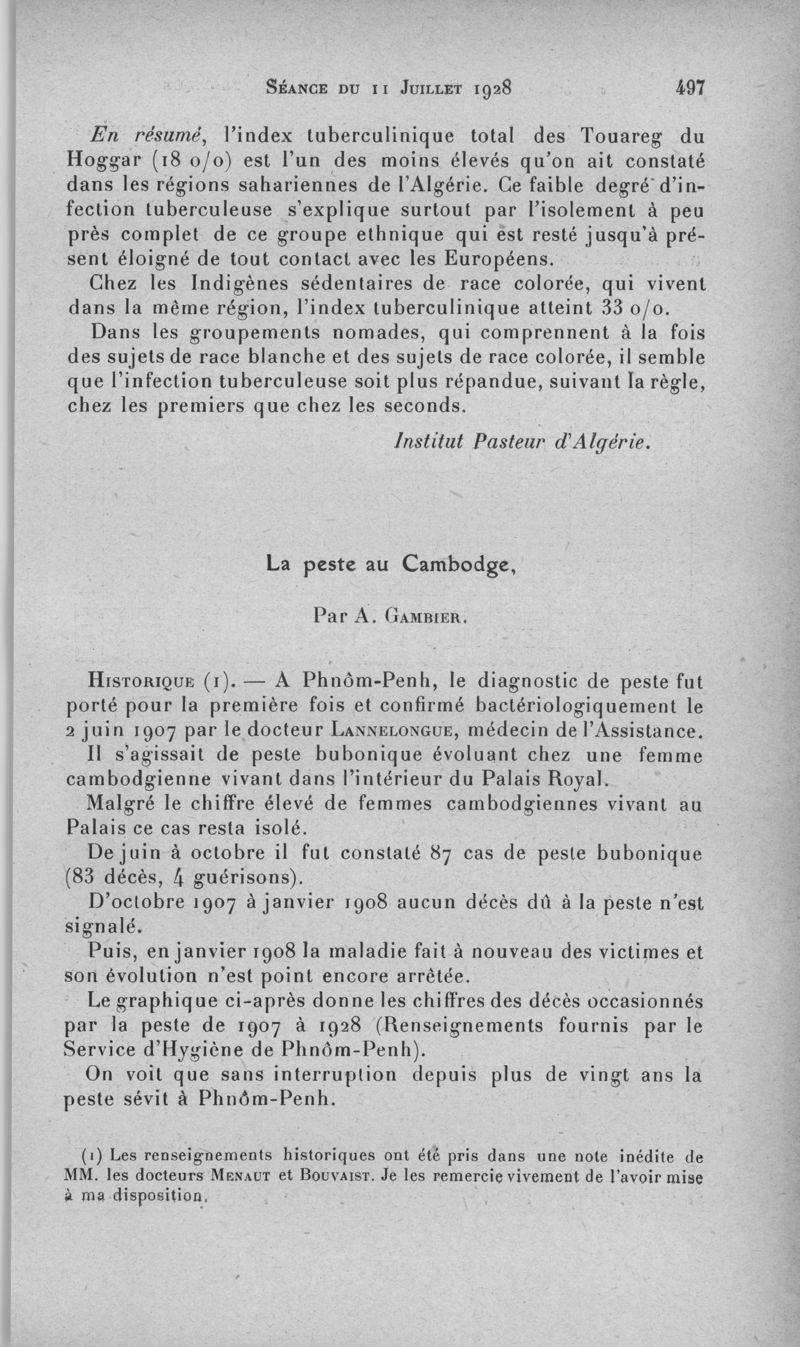 Séance du 11 Juillet 1928 497

En résumé, l'index tuberculinique total des Touareg du Hoggar (18 o/o) est l'un des moins élevés qu'on ait constaté dans les régions sahariennes de l'Algérie. Ce faible degré d'infection tuberculeuse s'explique surtout par l'isolement à peu près complet de ce groupe ethnique qui est resté jusqu'à présent éloigné de tout contact avec les Européens.

Chez les Indigènes sédentaires de race colorée, qui vivent dans la même région, l'index tuberculinique atteint 33 o/o.

Dans les groupements nomades, qui comprennent à la fois des sujets de race blanche et des sujets de race colorée, il semble que l'infection tuberculeuse soit plus répandue, suivant la règle, chez les premiers que chez les seconds.

Institut Pasteur d'Algérie.

La peste au Cambodge,

Par A. Gambier.

Historique (1). — A Phnôm-Penh, le diagnostic de peste fut porté pour la première fois et confirmé bactériologiquement le 2 juin 1907 par le docteur Lannelongue, médecin de l'Assistance. Il s'agissait de peste bubonique évoluant chez une femme cambodgienne vivant dans l'intérieur du Palais Royal.

Malgré le chiffre élevé de femmes cambodgiennes vivant au Palais ce cas resta isolé.

De juin à octobre il fut constaté 87 cas de peste bubonique (83 décès, 4 guérisons).

D'octobre 1907 à janvier 1908 aucun décès dû à la peste n'est signalé.

Puis, en janvier 1908 la maladie fait à nouveau des victimes et son évolution n'est point encore arrêtée.

Le graphique ci-après donne les chiffres des décès occasionnés par la peste de 1907 à 1928 (Renseignements fournis par le Service d'Hygiène de Phnôm-Penh).

On voit que sans interruption depuis plus de vingt ans la peste sévit à Phnôm-Penh.

(1) Les renseignements historiques ont été pris dans une note inédite de MM. les docteurs Menaut et Bouvaist. Je les remercie vivement de l'avoir mise à ma disposition.